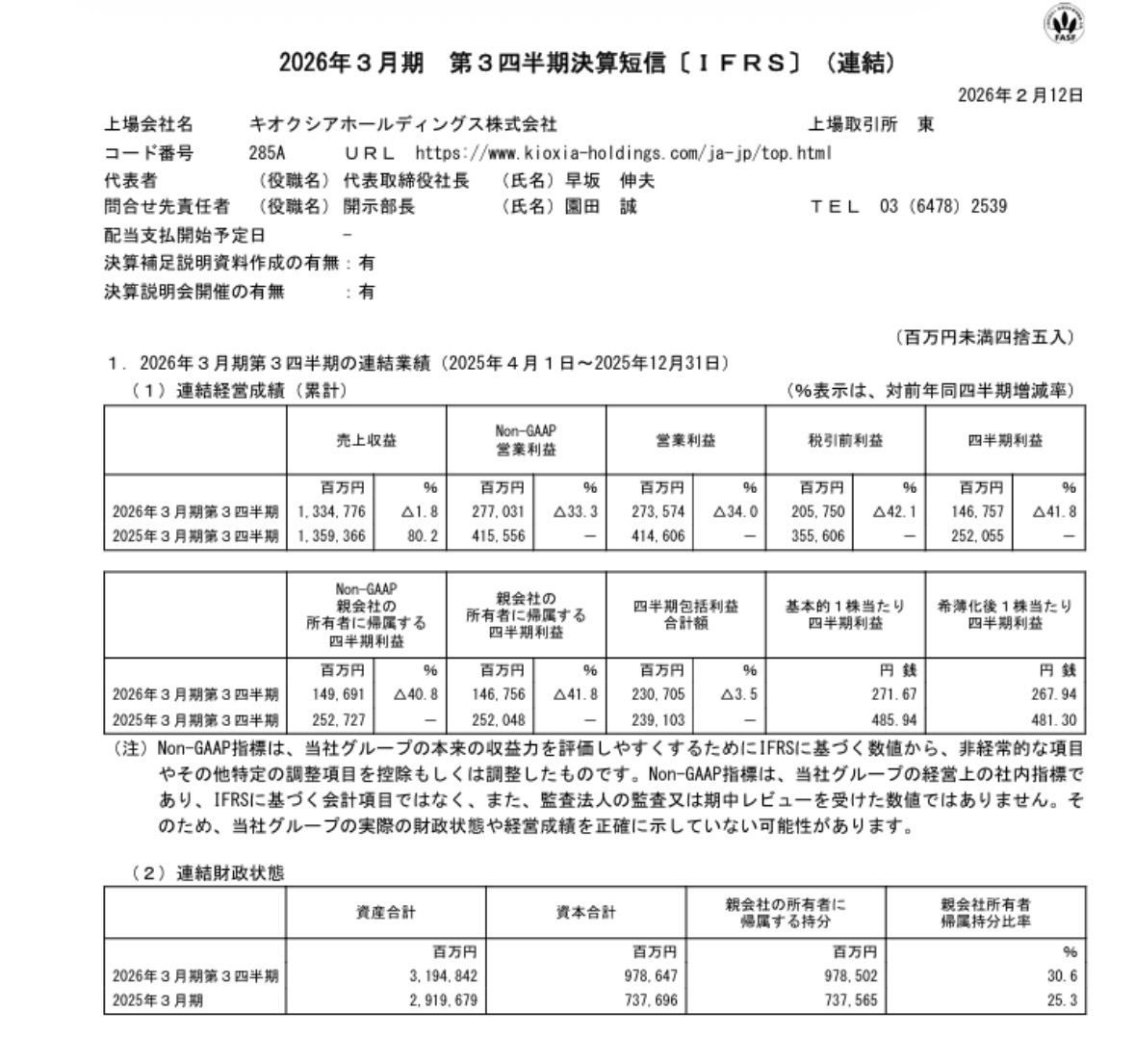 FASF

2026年３月期　第３四半期決算短信〔ＩＦＲＳ〕（連結）

2026年２月12日

上場会社名　キオクシアホールディングス株式会社　上場取引所　東
コード番号　285A　ＵＲＬ　https://www.kioxia-holdings.com/ja-jp/top.html
代表者　（役職名）代表取締役社長　（氏名）早坂　伸夫
問合せ先責任者　（役職名）開示部長　（氏名）園田　誠　ＴＥＬ　03（6478）2539
配当支払開始予定日　－
決算補足説明資料作成の有無：有
決算説明会開催の有無　：有

（百万円未満四捨五入）

１．2026年３月期第３四半期の連結業績（2025年４月１日～2025年12月31日）
（１）連結経営成績（累計）　（%表示は、対前年同四半期増減率）

| | 売上収益 | | Non-GAAP 営業利益 | | 営業利益 | | 税引前利益 | | 四半期利益 | |
|---|---|---|---|---|---|---|---|---|---|---|
| | 百万円 | % | 百万円 | % | 百万円 | % | 百万円 | % | 百万円 | % |
| 2026年３月期第３四半期 | 1,334,776 | △1.8 | 277,031 | △33.3 | 273,574 | △34.0 | 205,750 | △42.1 | 146,757 | △41.8 |
| 2025年３月期第３四半期 | 1,359,366 | 80.2 | 415,556 | － | 414,606 | － | 355,606 | － | 252,055 | － |

| | Non-GAAP 親会社の所有者に帰属する四半期利益 | | 親会社の所有者に帰属する四半期利益 | | 四半期包括利益合計額 | | 基本的１株当たり四半期利益 | 希薄化後１株当たり四半期利益 |
|---|---|---|---|---|---|---|---|---|
| | 百万円 | % | 百万円 | % | 百万円 | % | 円 銭 | 円 銭 |
| 2026年３月期第３四半期 | 149,691 | △40.8 | 146,756 | △41.8 | 230,705 | △3.5 | 271.67 | 267.94 |
| 2025年３月期第３四半期 | 252,727 | － | 252,048 | － | 239,103 | － | 485.94 | 481.30 |

（注）Non-GAAP指標は、当社グループの本来の収益力を評価しやすくするためにIFRSに基づく数値から、非経常的な項目やその他特定の調整項目を控除もしくは調整したものです。Non-GAAP指標は、当社グループの経営上の社内指標であり、IFRSに基づく会計項目ではなく、また、監査法人の監査又は期中レビューを受けた数値ではありません。そのため、当社グループの実際の財政状態や経営成績を正確に示していない可能性があります。

（２）連結財政状態

| | 資産合計 | 資本合計 | 親会社の所有者に帰属する持分 | 親会社所有者帰属持分比率 |
|---|---|---|---|---|
| | 百万円 | 百万円 | 百万円 | % |
| 2026年３月期第３四半期 | 3,194,842 | 978,647 | 978,502 | 30.6 |
| 2025年３月期 | 2,919,679 | 737,696 | 737,565 | 25.3 |